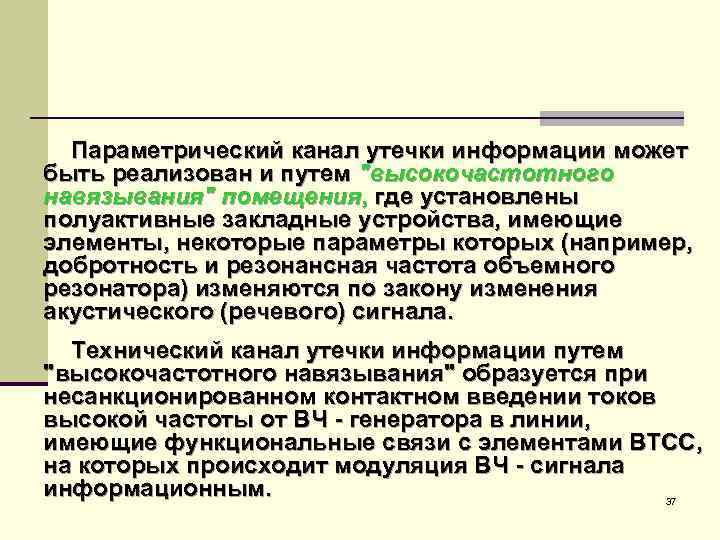 Параметрический канал утечки информации может быть реализован и путем "высокочастотного навязывания" помещения, где установлены полуактивные закладные устройства, имеющие элементы, некоторые параметры которых (например, добротность и резонансная частота объемного резонатора) изменяются по закону изменения акустического (речевого) сигнала.

Технический канал утечки информации путем "высокочастотного навязывания" образуется при несанкционированном контактном введении токов высокой частоты от ВЧ - генератора в линии, имеющие функциональные связи с элементами ВТСС, на которых происходит модуляция ВЧ - сигнала информационным.

37